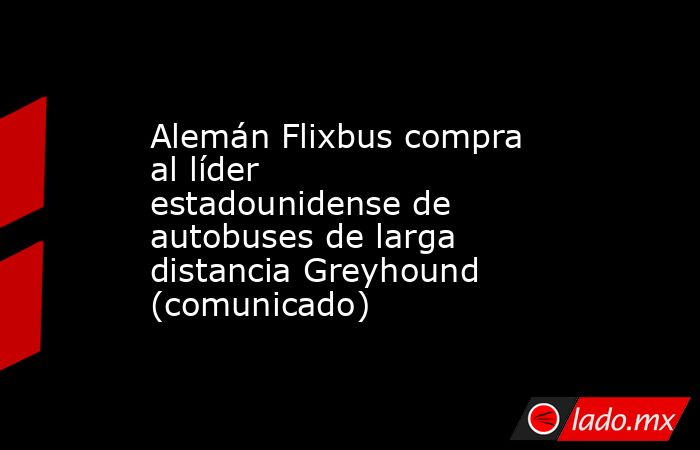 Alemán Flixbus compra al líder estadounidense de autobuses de larga distancia Greyhound (comunicado)

lado.mx